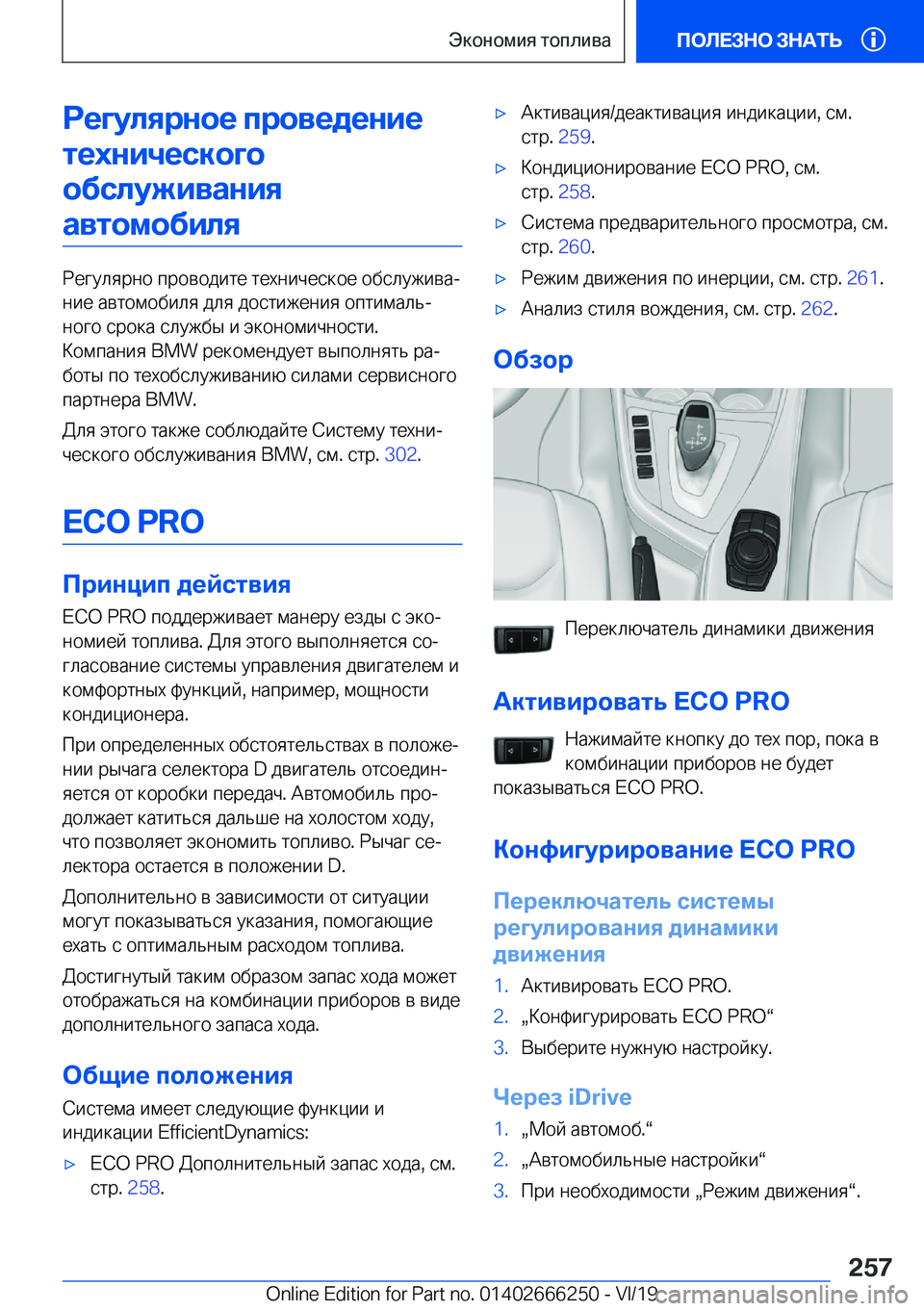 Экономия топлива

ПОЛЕЗНО ЗНАТЬ

Регулярное проведение технического обслуживания автомобиля

Регулярно проводите техническое обслуживание автомобиля для достижения оптимального срока службы и экономичности. Компания BMW рекомендует выполнять работы по техобслуживанию силами сервисного партнера BMW.

Для этого также соблюдайте Систему технического обслуживания BMW, см. стр. 302.

ECO PRO

Принцип действия

ECO PRO поддерживает манеру езды с экономией топлива. Для этого выполняется согласование системы управления двигателем и комфортных функций, например, мощности кондиционера.

При определенных обстоятельствах в положении рычага селектора D двигатель отсоединяется от коробки передач. Автомобиль продолжает катиться дальше на холостом ходу, что позволяет экономить топливо. Рычаг селектора остается в положении D.

Дополнительно в зависимости от ситуации могут показываться указания, помогающие ехать с оптимальным расходом топлива.

Достигнутый таким образом запас хода может отображаться на комбинации приборов в виде дополнительного запаса хода.

Общие положения

Система имеет следующие функции и индикации EfficientDynamics:

▷ ECO PRO Дополнительный запас хода, см. стр. 258.

▷ Активация/деактивация индикации, см. стр. 259.

▷ Кондиционирование ECO PRO, см. стр. 258.

▷ Система предварительного просмотра, см. стр. 260.

▷ Режим движения по инерции, см. стр. 261.

▷ Анализ стиля вождения, см. стр. 262.

Обзор

Переключатель динамики движения

Активировать ECO PRO

Нажимайте кнопку до тех пор, пока в комбинации приборов не будет показываться ECO PRO.

Конфигурирование ECO PRO

Переключатель системы регулирования динамики движения

1. Активировать ECO PRO.

2. „Конфигурировать ECO PRO“

3. Выберите нужную настройку.

Через iDrive

1. „Мой автомоб.“

2. „Автомобильные настройки“

3. При необходимости „Режим движения“.

257

Online Edition for Part no. 01402666250 - VI/19

carmanualsonline.info